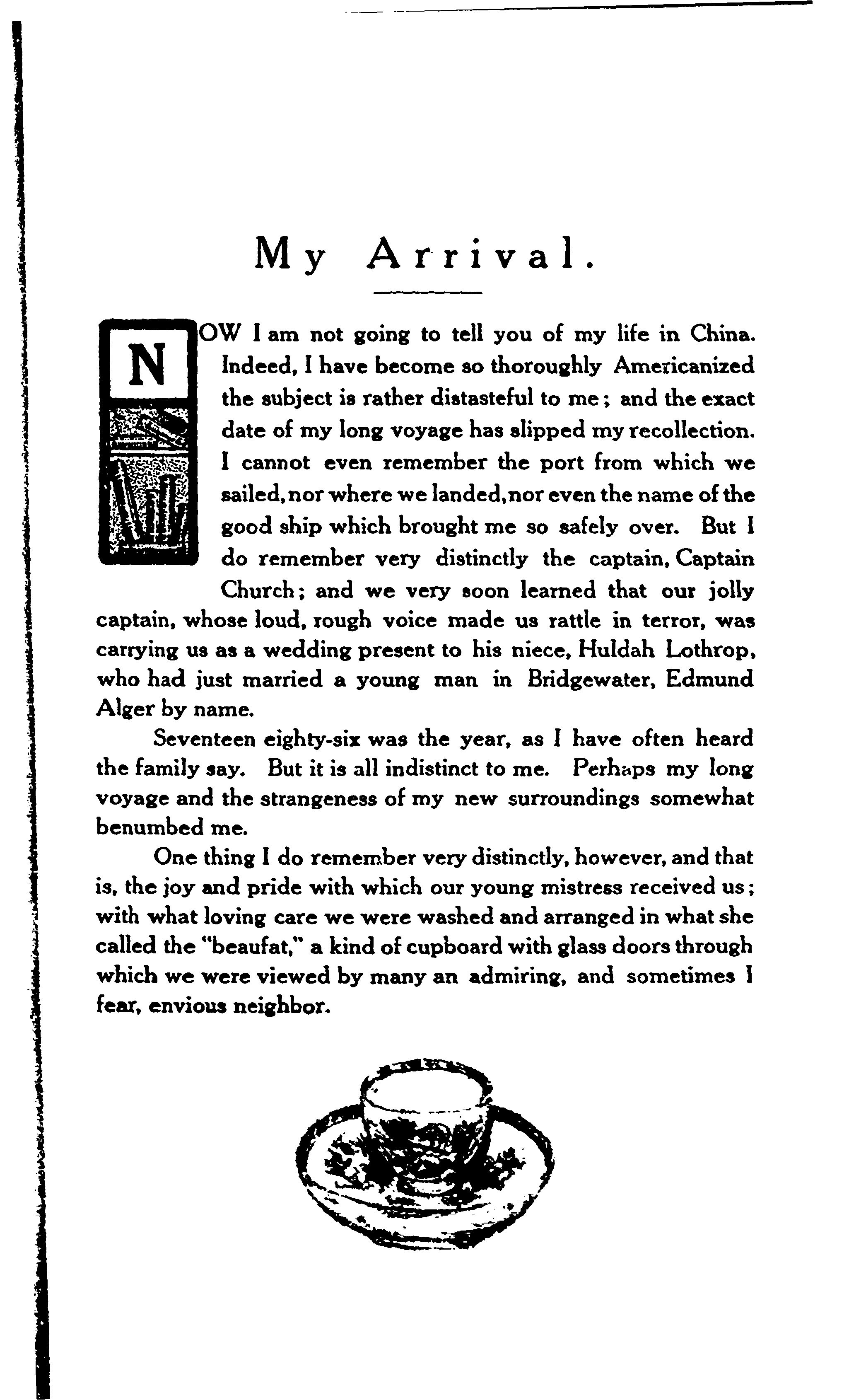 My Arrival.

NOW I am not going to tell you of my life in China. Indeed, I have become so thoroughly Americanized the subject is rather distasteful to me; and the exact date of my long voyage has slipped my recollection. I cannot even remember the port from which we sailed, nor where we landed, nor even the name of the good ship which brought me so safely over. But I do remember very distinctly the captain, Captain Church; and we very soon learned that our jolly captain, whose loud, rough voice made us rattle in terror, was carrying us as a wedding present to his niece, Huldah Lothrop, who had just married a young man in Bridgewater, Edmund Alger by name.

Seventeen eighty-six was the year, as I have often heard the family say. But it is all indistinct to me. Perhaps my long voyage and the strangeness of my new surroundings somewhat benumbed me.

One thing I do remember very distinctly, however, and that is, the joy and pride with which our young mistress received us; with what loving care we were washed and arranged in what she called the "beaufat," a kind of cupboard with glass doors through which we were viewed by many an admiring, and sometimes I fear, envious neighbor.